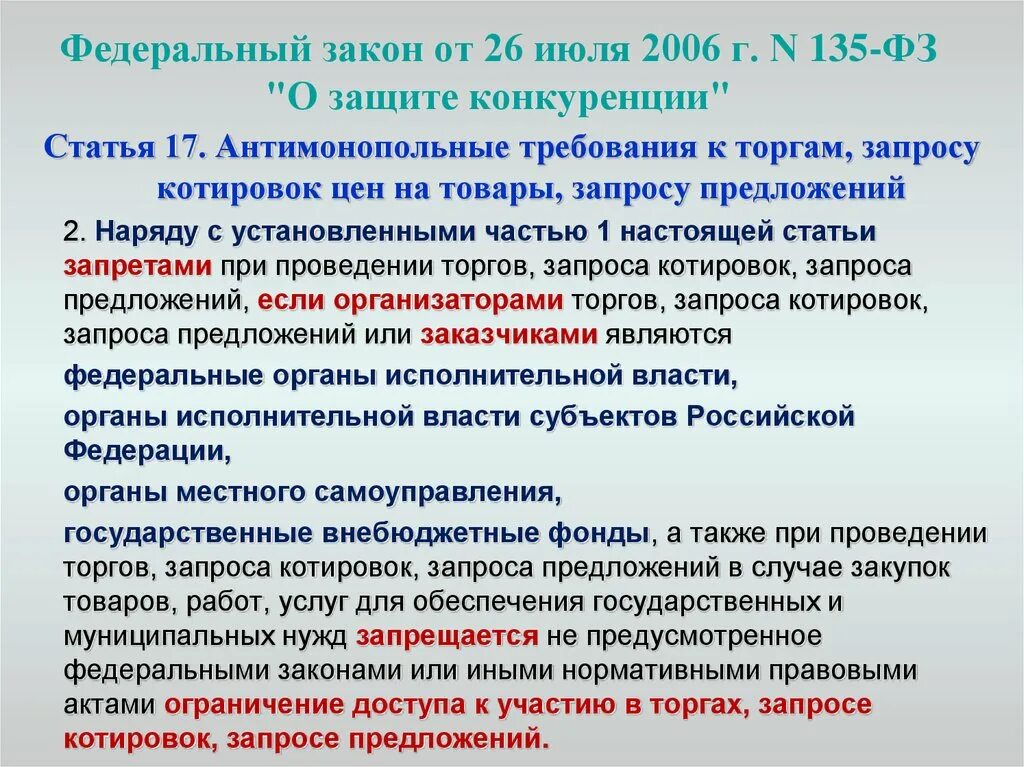 Федеральный закон от 26 июля 2006 г. N 135-ФЗ "О защите конкуренции"

Статья 17. Антимонопольные требования к торгам, запросу котировок цен на товары, запросу предложений

2. Наряду с установленными частью 1 настоящей статьи запретами при проведении торгов, запроса котировок, запроса предложений, если организаторами торгов, запроса котировок, запроса предложений или заказчиками являются

федеральные органы исполнительной власти,

органы исполнительной власти субъектов Российской Федерации,

органы местного самоуправления,

государственные внебюджетные фонды, а также при проведении торгов, запроса котировок, запроса предложений в случае закупок товаров, работ, услуг для обеспечения государственных и муниципальных нужд запрещается не предусмотренное федеральными законами или иными нормативными правовыми актами ограничение доступа к участию в торгах, запросе котировок, запросе предложений.